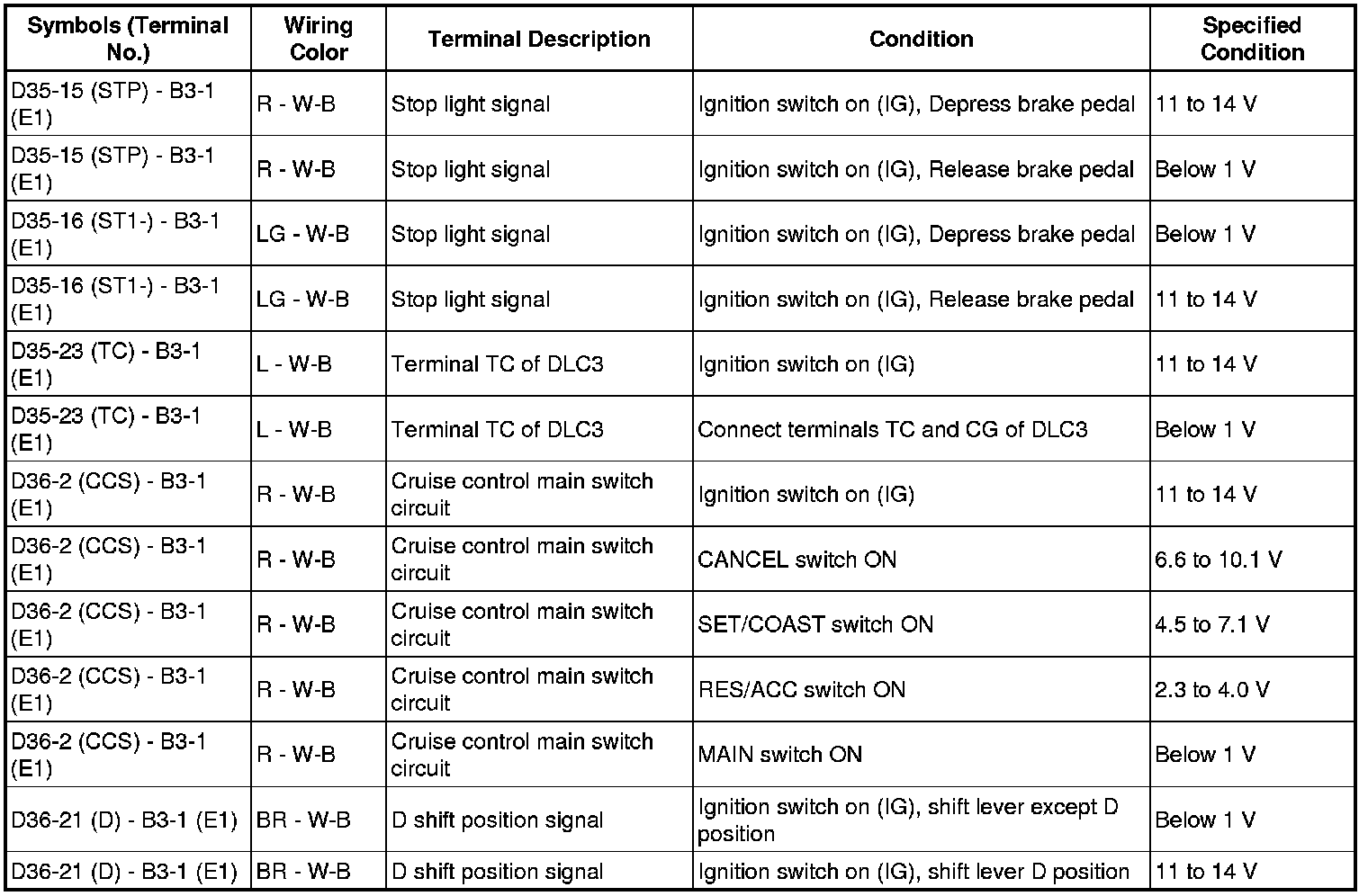 | Symbols (Terminal No.) | Wiring Color | Terminal Description | Condition | Specified Condition |
|---|---|---|---|---|
| D35-15 (STP) - B3-1 (E1) | R - W-B | Stop light signal | Ignition switch on (IG), Depress brake pedal | 11 to 14 V |
| D35-15 (STP) - B3-1 (E1) | R - W-B | Stop light signal | Ignition switch on (IG), Release brake pedal | Below 1 V |
| D35-16 (ST1-) - B3-1 (E1) | LG - W-B | Stop light signal | Ignition switch on (IG), Depress brake pedal | Below 1 V |
| D35-16 (ST1-) - B3-1 (E1) | LG - W-B | Stop light signal | Ignition switch on (IG), Release brake pedal | 11 to 14 V |
| D35-23 (TC) - B3-1 (E1) | L - W-B | Terminal TC of DLC3 | Ignition switch on (IG) | 11 to 14 V |
| D35-23 (TC) - B3-1 (E1) | L - W-B | Terminal TC of DLC3 | Connect terminals TC and CG of DLC3 | Below 1 V |
| D36-2 (CCS) - B3-1 (E1) | R - W-B | Cruise control main switch circuit | Ignition switch on (IG) | 11 to 14 V |
| D36-2 (CCS) - B3-1 (E1) | R - W-B | Cruise control main switch circuit | CANCEL switch ON | 6.6 to 10.1 V |
| D36-2 (CCS) - B3-1 (E1) | R - W-B | Cruise control main switch circuit | SET/COAST switch ON | 4.5 to 7.1 V |
| D36-2 (CCS) - B3-1 (E1) | R - W-B | Cruise control main switch circuit | RES/ACC switch ON | 2.3 to 4.0 V |
| D36-2 (CCS) - B3-1 (E1) | R - W-B | Cruise control main switch circuit | MAIN switch ON | Below 1 V |
| D36-21 (D) - B3-1 (E1) | BR - W-B | D shift position signal | Ignition switch on (IG), shift lever except D position | Below 1 V |
| D36-21 (D) - B3-1 (E1) | BR - W-B | D shift position signal | Ignition switch on (IG), shift lever D position | 11 to 14 V |